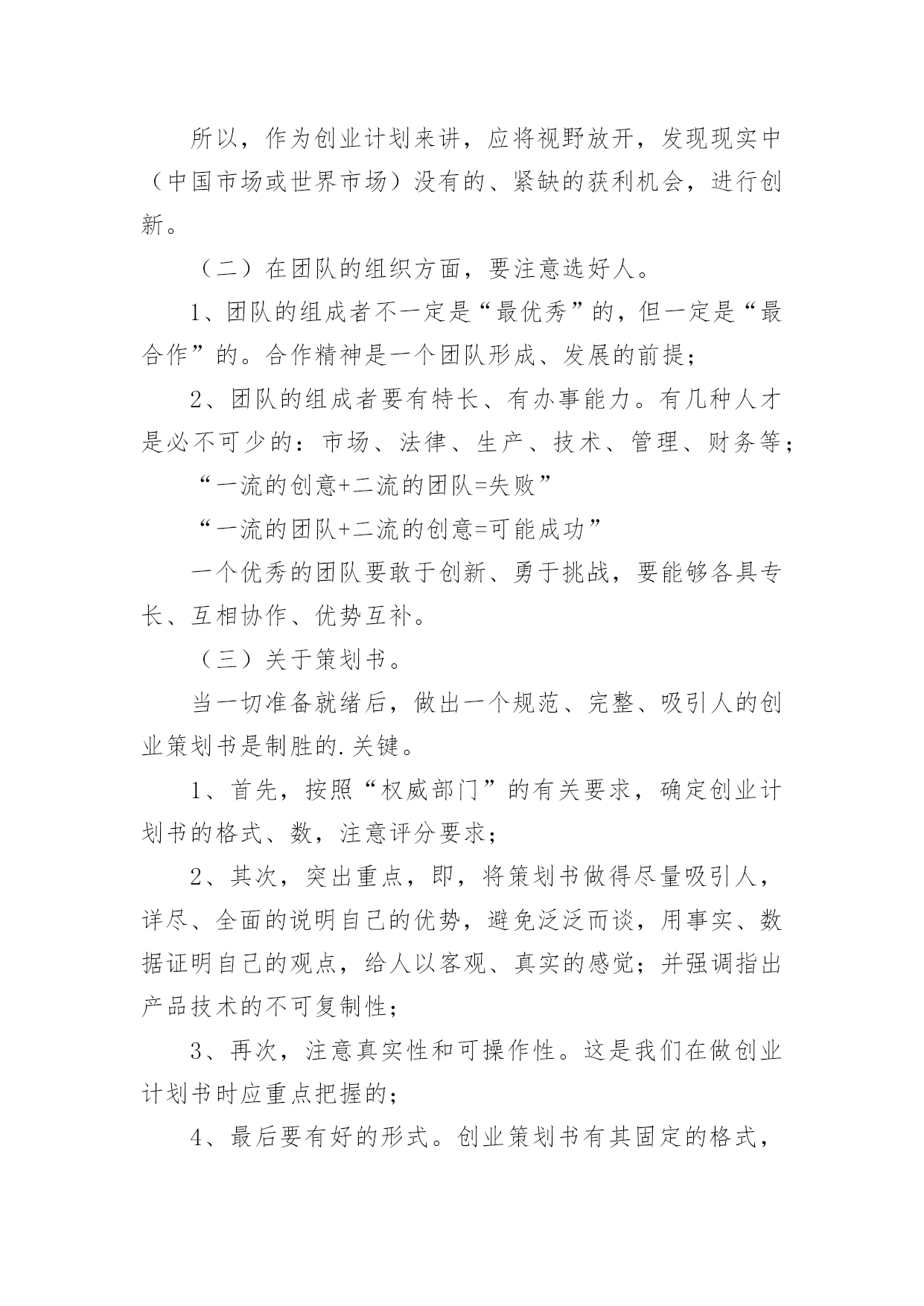 所以，作为创业计划来讲，应将视野放开，发现现实中（中国市场或世界市场）没有的、紧缺的获利机会，进行创新。

（二）在团队的组织方面，要注意选好人。

1、团队的组成者不一定是“最优秀”的，但一定是“最合作”的。合作精神是一个团队形成、发展的前提；

2、团队的组成者要有特长、有办事能力。有几种人才是必不可少的：市场、法律、生产、技术、管理、财务等；

“一流的创意+二流的团队=失败”

“一流的团队+二流的创意=可能成功”

一个优秀的团队要敢于创新、勇于挑战，要能够各具专长、互相协作、优势互补。

（三）关于策划书。

当一切准备就绪后，做出一个规范、完整、吸引人的创业策划书是制胜的.关键。

1、首先，按照“权威部门”的有关要求，确定创业计划书的格式、数，注意评分要求；

2、其次，突出重点，即，将策划书做得尽量吸引人，详尽、全面的说明自己的优势，避免泛泛而谈，用事实、数据证明自己的观点，给人以客观、真实的感觉；并强调指出产品技术的不可复制性；

3、再次，注意真实性和可操作性。这是我们在做创业计划书时应重点把握的；

4、最后要有好的形式。创业策划书有其固定的格式，